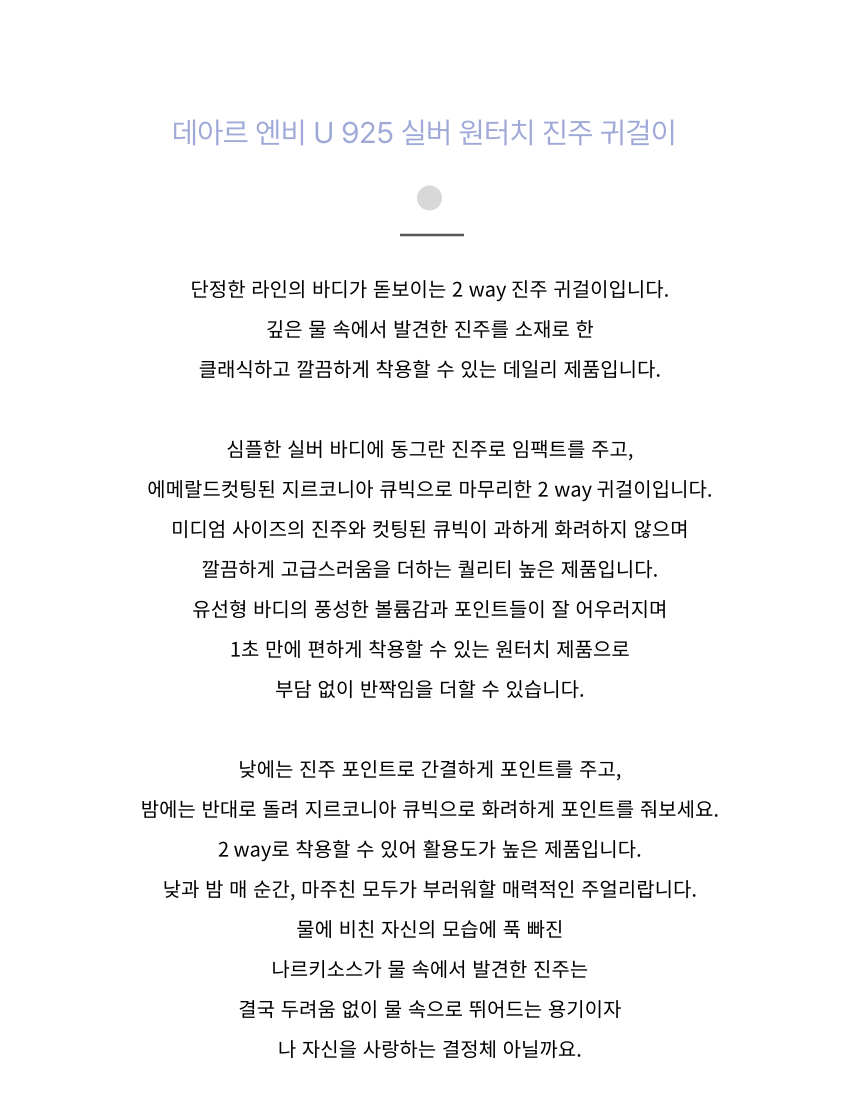 데아르 엔비 U 925 실버 원터치 진주 귀걸이

단정한 라인의 바디가 돋보이는 2 way 진주 귀걸이입니다.
깊은 물 속에서 발견한 진주를 소재로 한
클래식하고 깔끔하게 착용할 수 있는 데일리 제품입니다.

심플한 실버 바디에 동그란 진주로 임팩트를 주고,
에메랄드컷팅된 지르코니아 큐빅으로 마무리한 2 way 귀걸이입니다.
미디엄 사이즈의 진주와 컷팅된 큐빅이 과하게 화려하지 않으며
깔끔하게 고급스러움을 더하는 퀄리티 높은 제품입니다.
유선형 바디의 풍성한 볼륨감과 포인트들이 잘 어우러지며
1초 만에 편하게 착용할 수 있는 원터치 제품으로
부담 없이 반짝임을 더할 수 있습니다.

낮에는 진주 포인트로 간결하게 포인트를 주고,
밤에는 반대로 돌려 지르코니아 큐빅으로 화려하게 포인트를 줘보세요.
2 way로 착용할 수 있어 활용도가 높은 제품입니다.
낮과 밤 매 순간, 마주친 모두가 부러워할 매력적인 주얼리랍니다.
물에 비친 자신의 모습에 푹 빠진
나르키소스가 물 속에서 발견한 진주는
결국 두려움 없이 물 속으로 뛰어드는 용기이자
나 자신을 사랑하는 결정체 아닐까요.